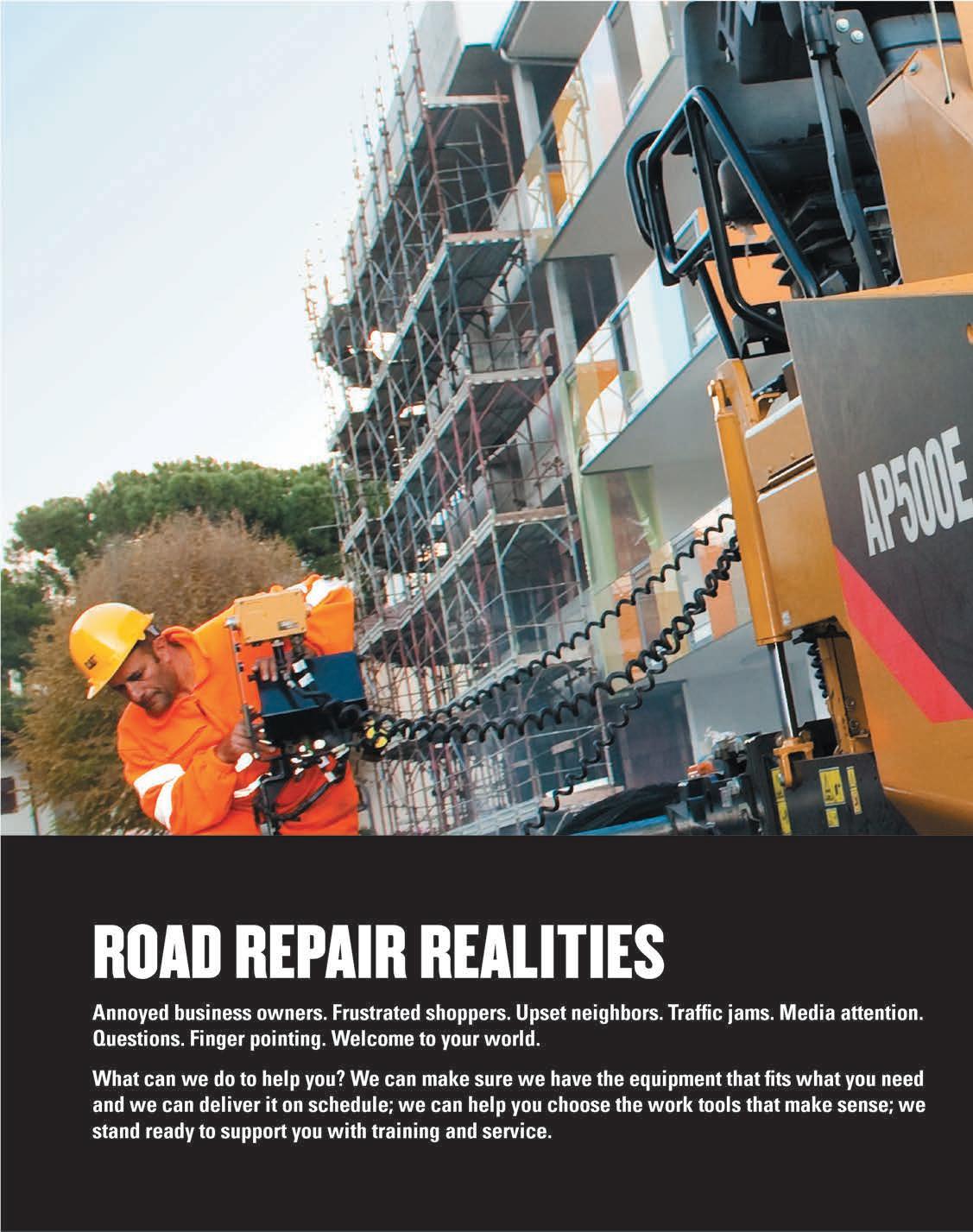 AP500E

ROAD REPAIR REALITIES

Annoyed business owners. Frustrated shoppers. Upset neighbors. Traffic jams. Media attention. Questions. Finger pointing. Welcome to your world.

What can we do to help you? We can make sure we have the equipment that fits what you need and we can deliver it on schedule; we can help you choose the work tools that make sense; we stand ready to support you with training and service.